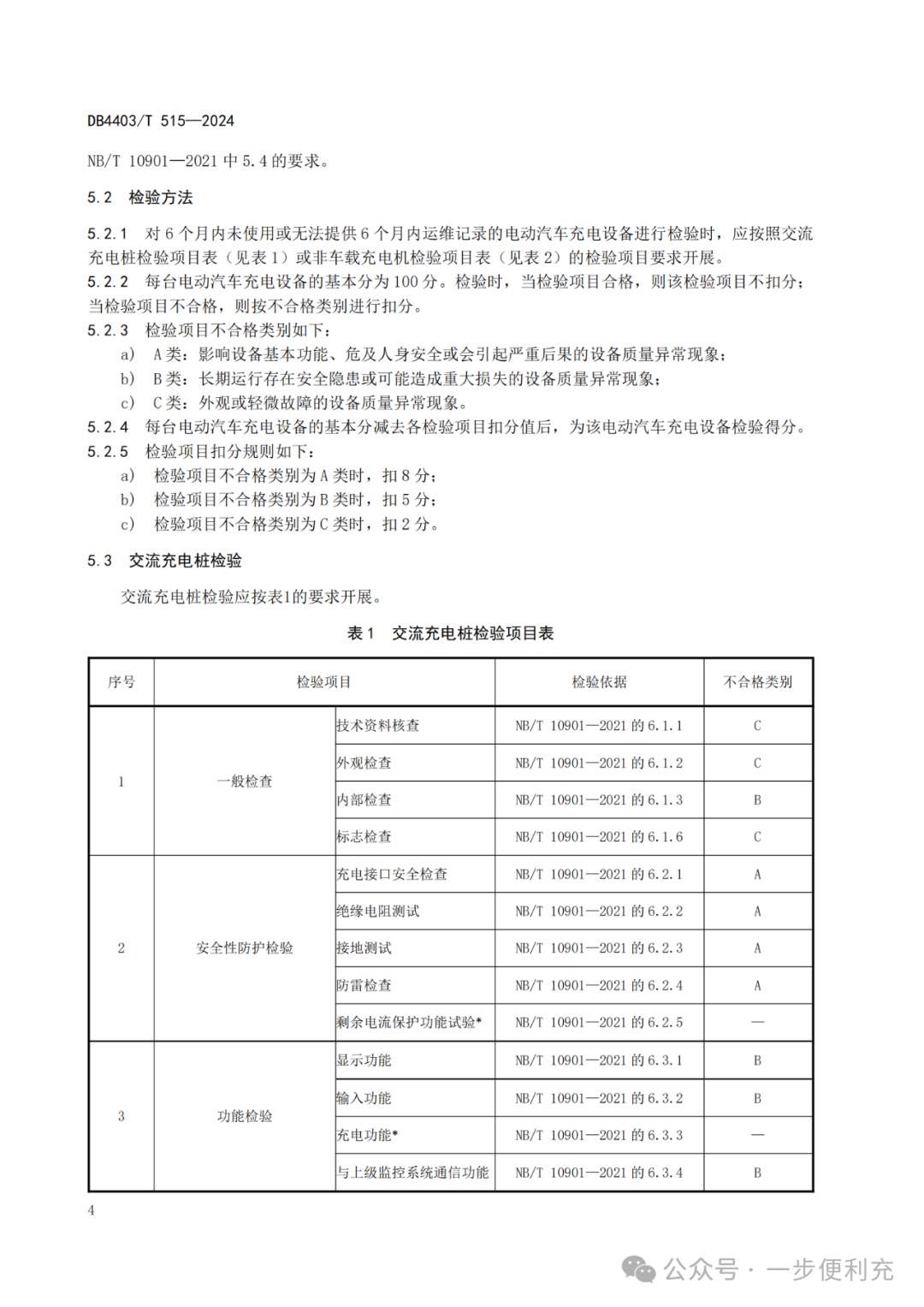 DB4403/T 515—2024

NB/T 10901—2021 中 5.4 的要求。

5.2 检验方法

5.2.1 对 6 个月内未使用或无法提供 6 个月内运维记录的电动汽车充电设备进行检验时，应按照交流充电桩检验项目表（见表 1）或非车载充电机检验项目表（见表 2）的检验项目要求开展。
5.2.2 每台电动汽车充电设备的基本分为 100 分。检验时，当检验项目合格，则该检验项目不扣分；当检验项目不合格，则按不合格类别进行扣分。
5.2.3 检验项目不合格类别如下：
a) A 类：影响设备基本功能、危及人身安全或会引起严重后果的设备质量异常现象；
b) B 类：长期运行存在安全隐患或可能造成重大损失的设备质量异常现象；
c) C 类：外观或轻微故障的设备质量异常现象。
5.2.4 每台电动汽车充电设备的基本分减去各检验项目扣分值后，为该电动汽车充电设备检验得分。
5.2.5 检验项目扣分规则如下：
a) 检验项目不合格类别为 A 类时，扣 8 分；
b) 检验项目不合格类别为 B 类时，扣 5 分；
c) 检验项目不合格类别为 C 类时，扣 2 分。

5.3 交流充电桩检验

交流充电桩检验应按表1的要求开展。

表 1 交流充电桩检验项目表

| 序号 | 检验项目 | | 检验依据 | 不合格类别 |
|---|---|---|---|---|
| 1 | 一般检查 | 技术资料核查 | NB/T 10901—2021 的 6.1.1 | C |
| | | 外观检查 | NB/T 10901—2021 的 6.1.2 | C |
| | | 内部检查 | NB/T 10901—2021 的 6.1.3 | B |
| | | 标志检查 | NB/T 10901—2021 的 6.1.6 | C |
| 2 | 安全性防护检验 | 充电接口安全检查 | NB/T 10901—2021 的 6.2.1 | A |
| | | 绝缘电阻测试 | NB/T 10901—2021 的 6.2.2 | A |
| | | 接地测试 | NB/T 10901—2021 的 6.2.3 | A |
| | | 防雷检查 | NB/T 10901—2021 的 6.2.4 | A |
| | | 剩余电流保护功能试验* | NB/T 10901—2021 的 6.2.5 | — |
| 3 | 功能检验 | 显示功能 | NB/T 10901—2021 的 6.3.1 | B |
| | | 输入功能 | NB/T 10901—2021 的 6.3.2 | B |
| | | 充电功能* | NB/T 10901—2021 的 6.3.3 | — |
| | | 与上级监控系统通信功能 | NB/T 10901—2021 的 6.3.4 | B |

4

公众号 · 一步便利充